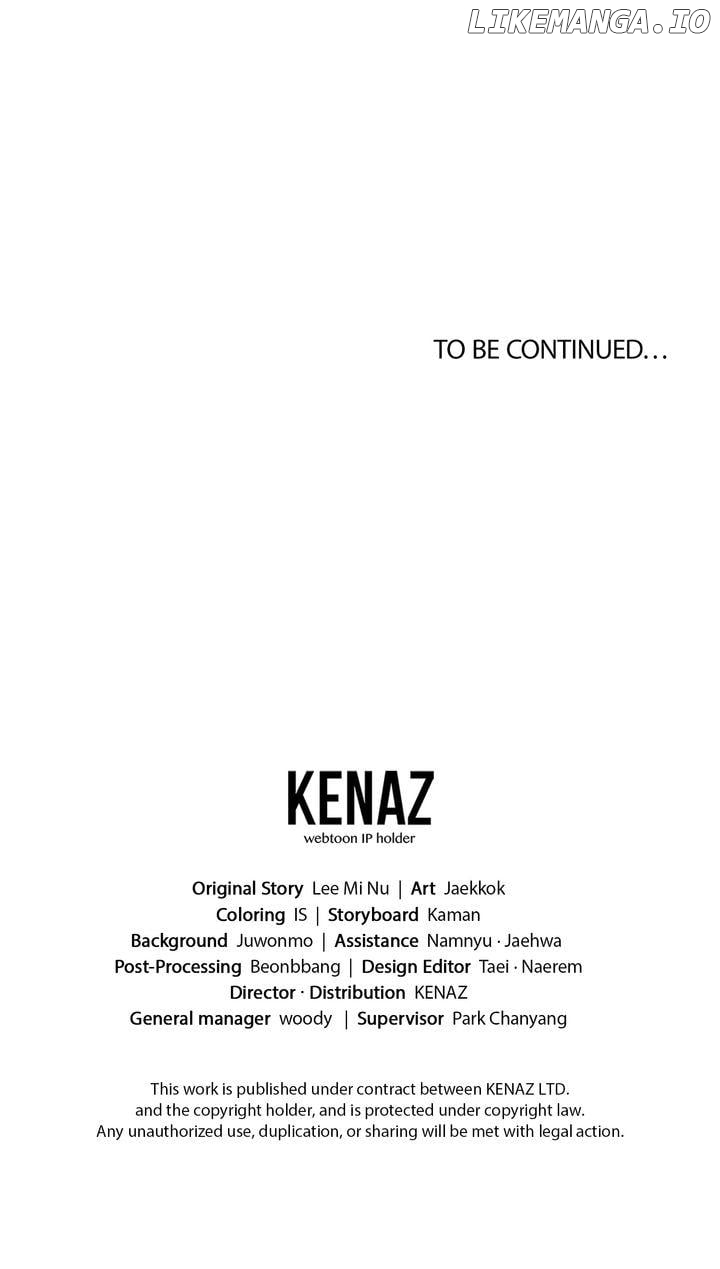 LIKEMANGA.IO

TO BE CONTINUED…

KENAZ
webtoon IP holder

Original Story Lee Mi Nu | Art Jaekkok
Coloring IS | Storyboard Kaman
Background Juwonmo | Assistance Namnyu · Jaehwa
Post-Processing Beonbbang | Design Editor Taei · Naerem
Director · Distribution KENAZ
General manager woody | Supervisor Park Chanyang

This work is published under contract between KENAZ LTD. and the copyright holder, and is protected under copyright law. Any unauthorized use, duplication, or sharing will be met with legal action.